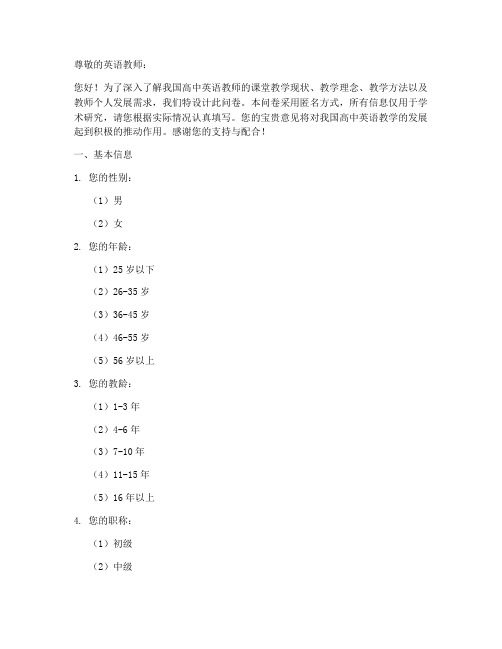 尊敬的英语教师：

您好！为了深入了解我国高中英语教师的课堂教学现状、教学理念、教学方法以及教师个人发展需求，我们特设计此问卷。本问卷采用匿名方式，所有信息仅用于学术研究，请您根据实际情况认真填写。您的宝贵意见将对我国高中英语教学的发展起到积极的推动作用。感谢您的支持与配合！

一、基本信息

1. 您的性别：

（1）男

（2）女

2. 您的年龄：

（1）25 岁以下

（2）26-35 岁

（3）36-45 岁

（4）46-55 岁

（5）56 岁以上

3. 您的教龄：

（1）1-3 年

（2）4-6 年

（3）7-10 年

（4）11-15 年

（5）16 年以上

4. 您的职称：

（1）初级

（2）中级